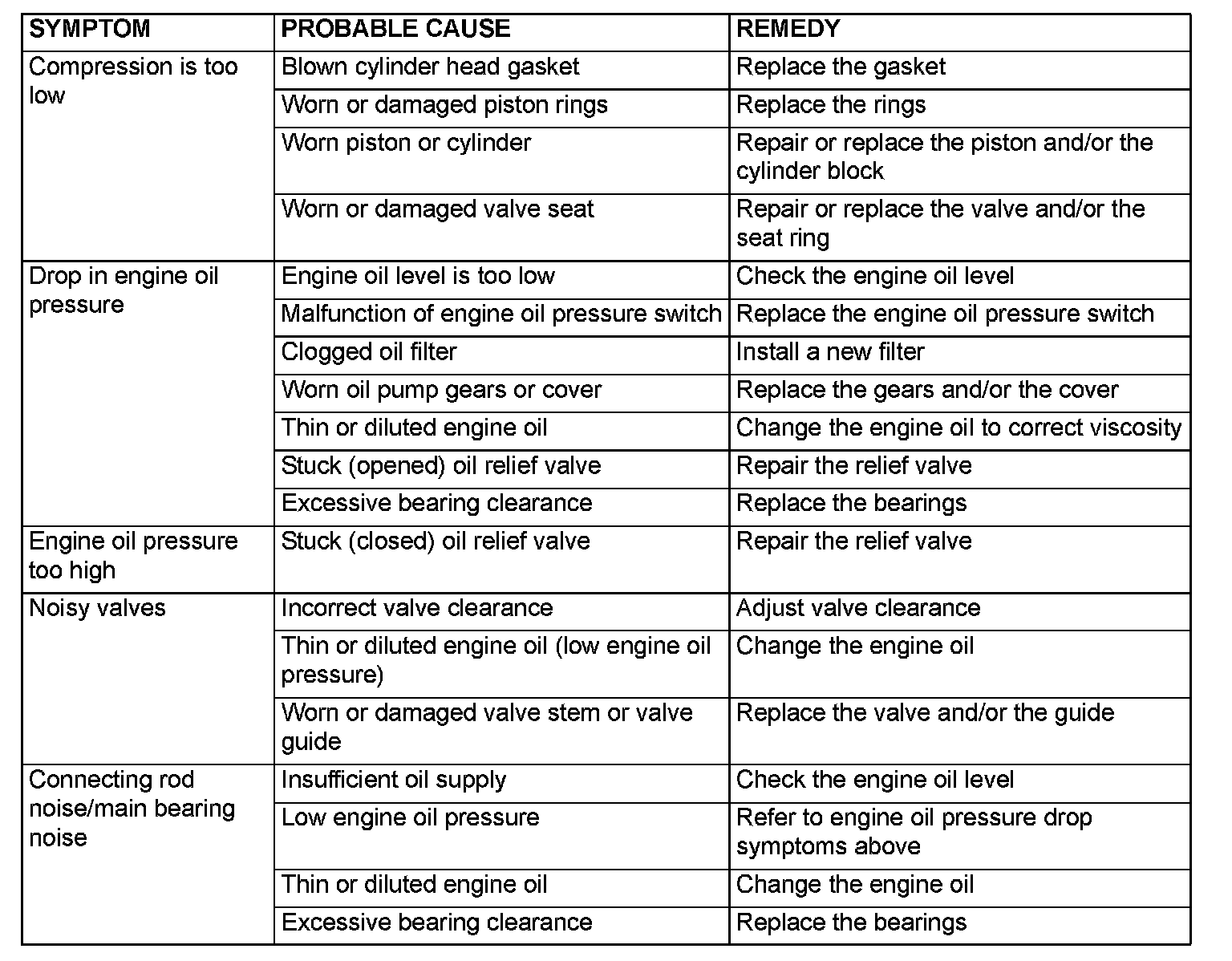 | SYMPTOM | PROBABLE CAUSE | REMEDY |
|---|---|---|
| Compression is too low | Blown cylinder head gasket | Replace the gasket |
| | Worn or damaged piston rings | Replace the rings |
| | Worn piston or cylinder | Repair or replace the piston and/or the cylinder block |
| | Worn or damaged valve seat | Repair or replace the valve and/or the seat ring |
| Drop in engine oil pressure | Engine oil level is too low | Check the engine oil level |
| | Malfunction of engine oil pressure switch | Replace the engine oil pressure switch |
| | Clogged oil filter | Install a new filter |
| | Worn oil pump gears or cover | Replace the gears and/or the cover |
| | Thin or diluted engine oil | Change the engine oil to correct viscosity |
| | Stuck (opened) oil relief valve | Repair the relief valve |
| | Excessive bearing clearance | Replace the bearings |
| Engine oil pressure too high | Stuck (closed) oil relief valve | Repair the relief valve |
| Noisy valves | Incorrect valve clearance | Adjust valve clearance |
| | Thin or diluted engine oil (low engine oil pressure) | Change the engine oil |
| | Worn or damaged valve stem or valve guide | Replace the valve and/or the guide |
| Connecting rod noise/main bearing noise | Insufficient oil supply | Check the engine oil level |
| | Low engine oil pressure | Refer to engine oil pressure drop symptoms above |
| | Thin or diluted engine oil | Change the engine oil |
| | Excessive bearing clearance | Replace the bearings |